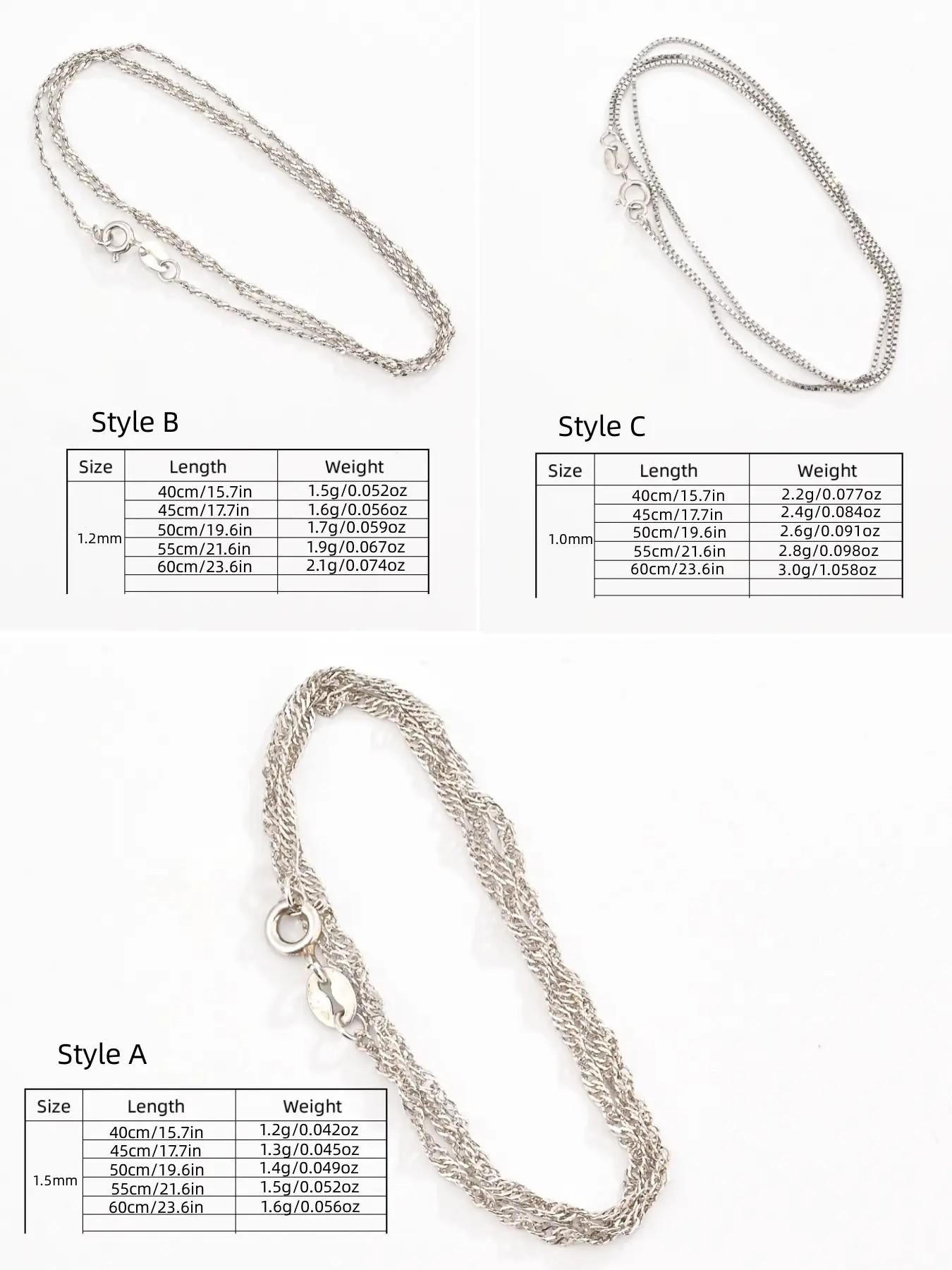 Style B

| Size | Length | Weight |
|---|---|---|
| 1.2mm | 40cm/15.7in | 1.5g/0.052oz |
| | 45cm/17.7in | 1.6g/0.056oz |
| | 50cm/19.6in | 1.7g/0.059oz |
| | 55cm/21.6in | 1.9g/0.067oz |
| | 60cm/23.6in | 2.1g/0.074oz |
| | | |

Style C

| Size | Length | Weight |
|---|---|---|
| 1.0mm | 40cm/15.7in | 2.2g/0.077oz |
| | 45cm/17.7in | 2.4g/0.084oz |
| | 50cm/19.6in | 2.6g/0.091oz |
| | 55cm/21.6in | 2.8g/0.098oz |
| | 60cm/23.6in | 3.0g/1.058oz |
| | | |

Style A

| Size | Length | Weight |
|---|---|---|
| 1.5mm | 40cm/15.7in | 1.2g/0.042oz |
| | 45cm/17.7in | 1.3g/0.045oz |
| | 50cm/19.6in | 1.4g/0.049oz |
| | 55cm/21.6in | 1.5g/0.052oz |
| | 60cm/23.6in | 1.6g/0.056oz |
| | | |